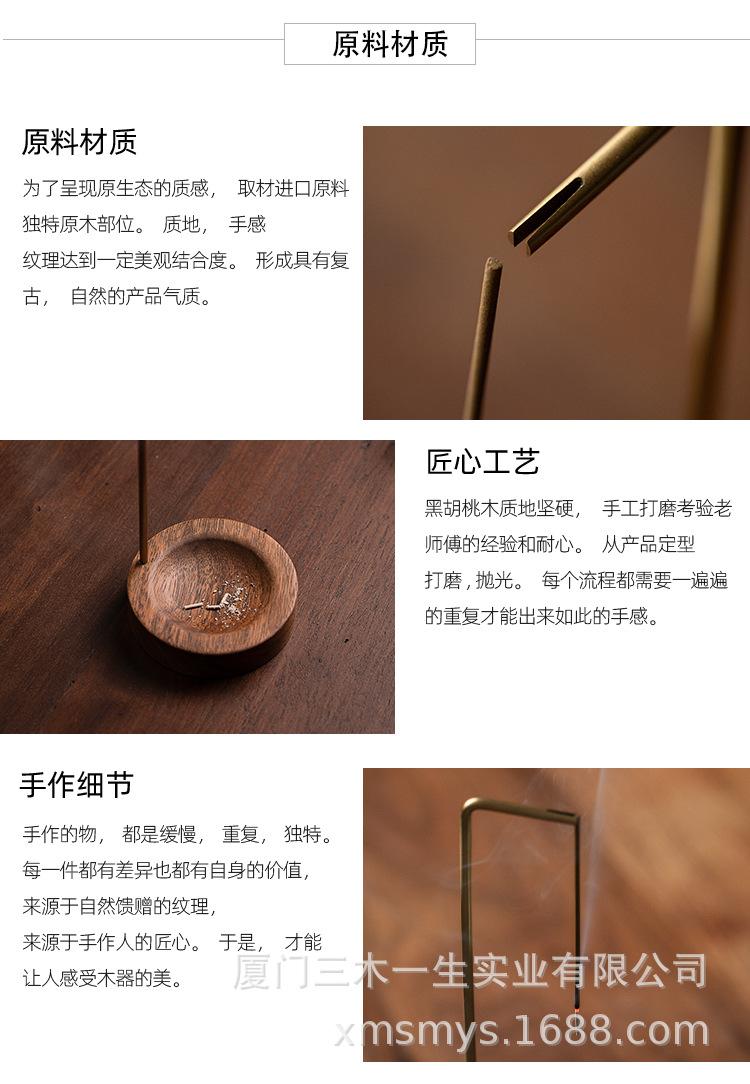 原料材质

原料材质

为了呈现原生态的质感， 取材进口原料独特原木部位。 质地， 手感纹理达到一定美观结合度。 形成具有复古， 自然的产品气质。

匠心工艺

黑胡桃木质地坚硬， 手工打磨考验老师傅的经验和耐心。 从产品定型打磨，抛光。 每个流程都需要一遍遍的重复才能出来如此的手感。

手作细节

手作的物， 都是缓慢， 重复， 独特。
每一件都有差异也都有自身的价值，
来源于自然馈赠的纹理，
来源于手作人的匠心。 于是， 才能让人感受木器的美。

厦门三木一生实业有限公司
xmsmys.1688.com